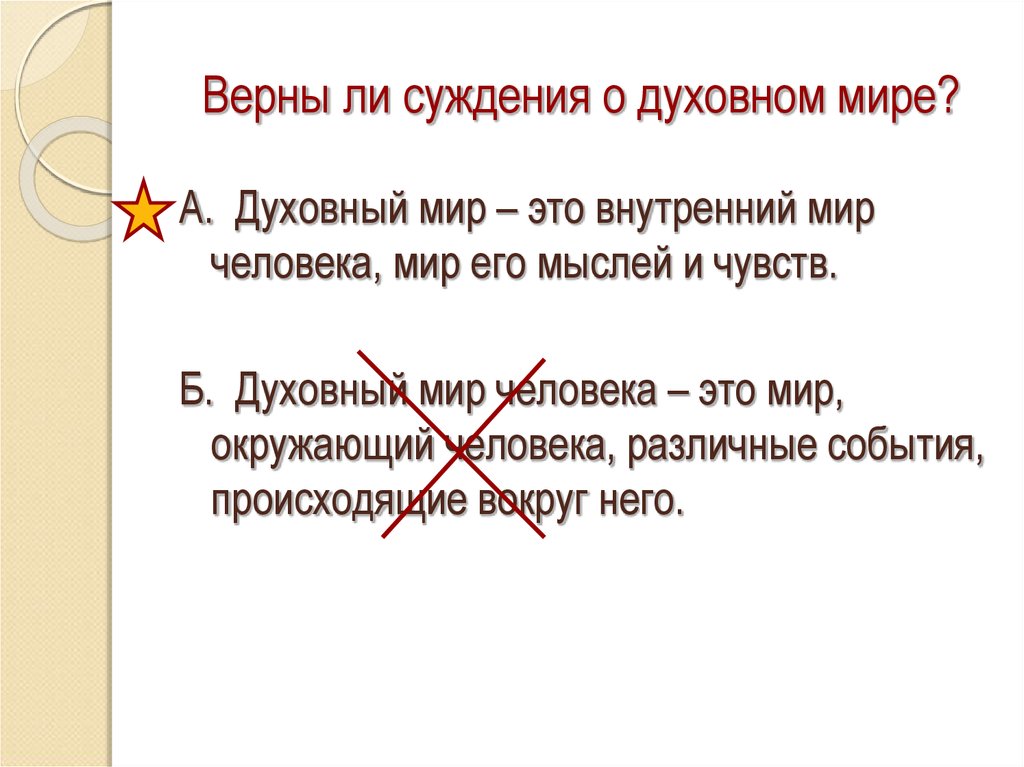 Верны ли суждения о духовном мире?

А. Духовный мир – это внутренний мир человека, мир его мыслей и чувств.

Б. Духовный мир человека – это мир, окружающий человека, различные события, происходящие вокруг него.